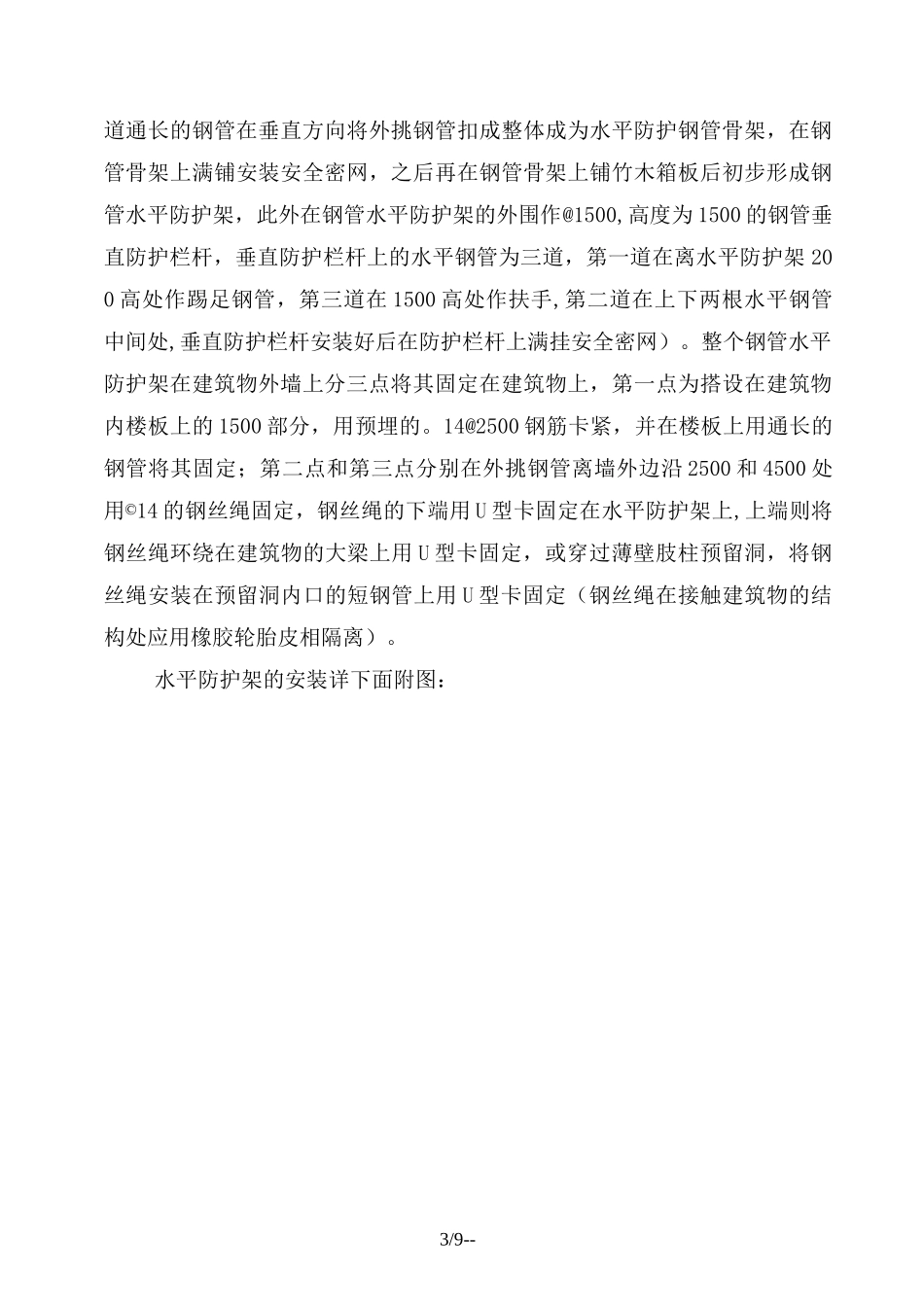 道通长的钢管在垂直方向将外挑钢管扣成整体成为水平防护钢管骨架，在钢管骨架上满铺安装安全密网，之后再在钢管骨架上铺竹木箱板后初步形成钢管水平防护架，此外在钢管水平防护架的外围作@1500,高度为1500的钢管垂直防护栏杆，垂直防护栏杆上的水平钢管为三道，第一道在离水平防护架200高处作踢足钢管，第三道在1500高处作扶手,第二道在上下两根水平钢管中间处,垂直防护栏杆安装好后在防护栏杆上满挂安全密网）。整个钢管水平防护架在建筑物外墙上分三点将其固定在建筑物上，第一点为搭设在建筑物内楼板上的1500部分，用预埋的。14@2500钢筋卡紧，并在楼板上用通长的钢管将其固定；第二点和第三点分别在外挑钢管离墙外边沿2500和4500处用©14的钢丝绳固定，钢丝绳的下端用U型卡固定在水平防护架上,上端则将钢丝绳环绕在建筑物的大梁上用U型卡固定，或穿过薄壁肢柱预留洞，将钢丝绳安装在预留洞内口的短钢管上用U型卡固定（钢丝绳在接触建筑物的结构处应用橡胶轮胎皮相隔离）。

水平防护架的安装详下面附图：

3/9--